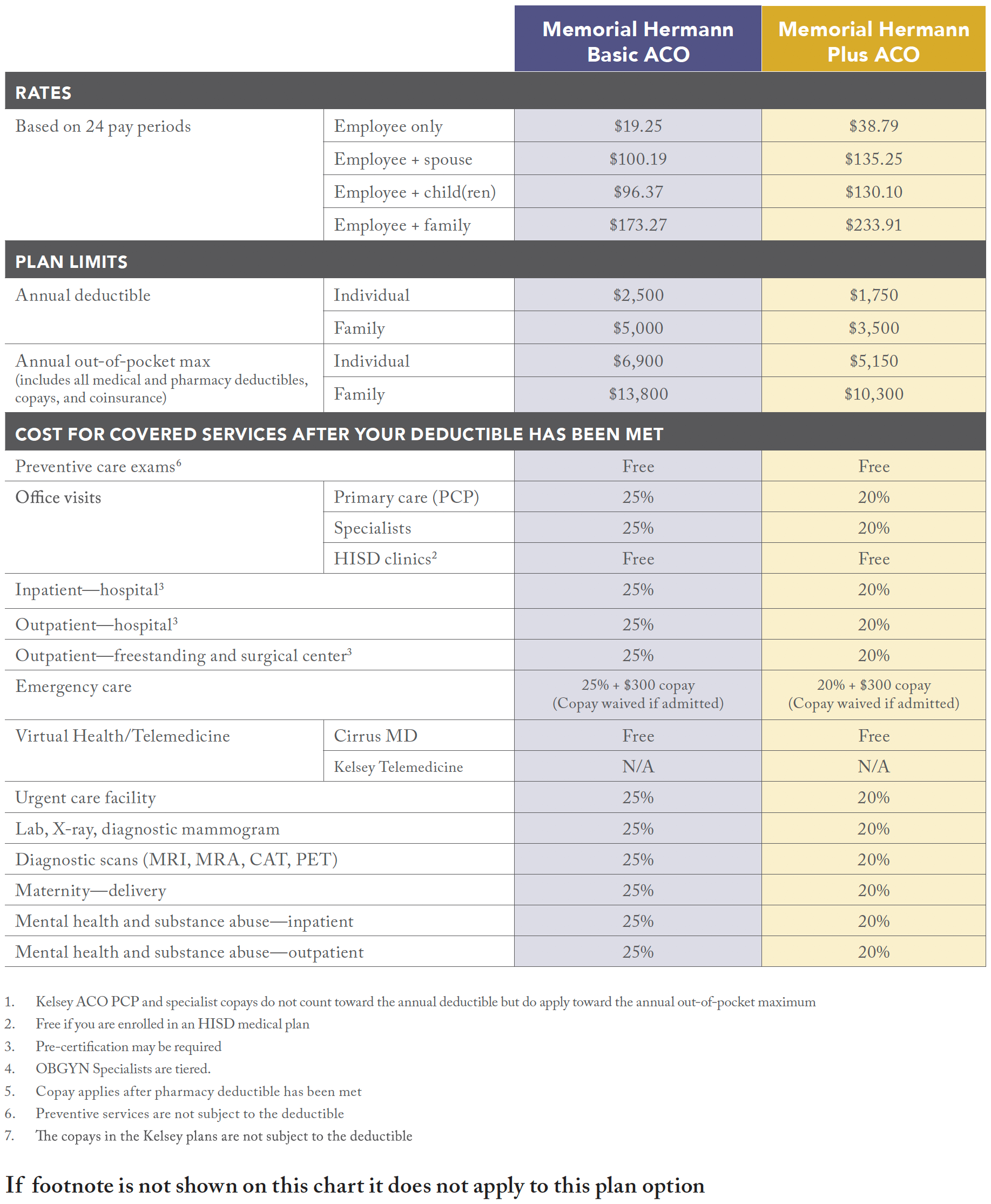 | | | Memorial Hermann Basic ACO | Memorial Hermann Plus ACO |
|---|---|---|---|
| RATES | | | |
| Based on 24 pay periods | Employee only | \$19.25 | \$38.79 |
| | Employee + spouse | \$100.19 | \$135.25 |
| | Employee + child(ren) | \$96.37 | \$130.10 |
| | Employee + family | \$173.27 | \$233.91 |
| PLAN LIMITS | | | |
| Annual deductible | Individual | \$2,500 | \$1,750 |
| | Family | \$5,000 | \$3,500 |
| Annual out-of-pocket max (includes all medical and pharmacy deductibles, copays, and coinsurance) | Individual | \$6,900 | \$5,150 |
| | Family | \$13,800 | \$10,300 |
| COST FOR COVERED SERVICES AFTER YOUR DEDUCTIBLE HAS BEEN MET | | | |
| Preventive care exams$^6$ | | Free | Free |
| Office visits | Primary care (PCP) | 25% | 20% |
| | Specialists | 25% | 20% |
| | HISD clinics$^2$ | Free | Free |
| Inpatient—hospital$^3$ | | 25% | 20% |
| Outpatient—hospital$^3$ | | 25% | 20% |
| Outpatient—freestanding and surgical center$^3$ | | 25% | 20% |
| Emergency care | | 25% + \$300 copay (Copay waived if admitted) | 20% + \$300 copay (Copay waived if admitted) |
| Virtual Health/Telemedicine | Cirrus MD | Free | Free |
| | Kelsey Telemedicine | N/A | N/A |
| Urgent care facility | | 25% | 20% |
| Lab, X-ray, diagnostic mammogram | | 25% | 20% |
| Diagnostic scans (MRI, MRA, CAT, PET) | | 25% | 20% |
| Maternity—delivery | | 25% | 20% |
| Mental health and substance abuse—inpatient | | 25% | 20% |
| Mental health and substance abuse—outpatient | | 25% | 20% |

1. Kelsey ACO PCP and specialist copays do not count toward the annual deductible but do apply toward the annual out-of-pocket maximum
2. Free if you are enrolled in an HISD medical plan
3. Pre-certification may be required
4. OBGYN Specialists are tiered.
5. Copay applies after pharmacy deductible has been met
6. Preventive services are not subject to the deductible
7. The copays in the Kelsey plans are not subject to the deductible

If footnote is not shown on this chart it does not apply to this plan option